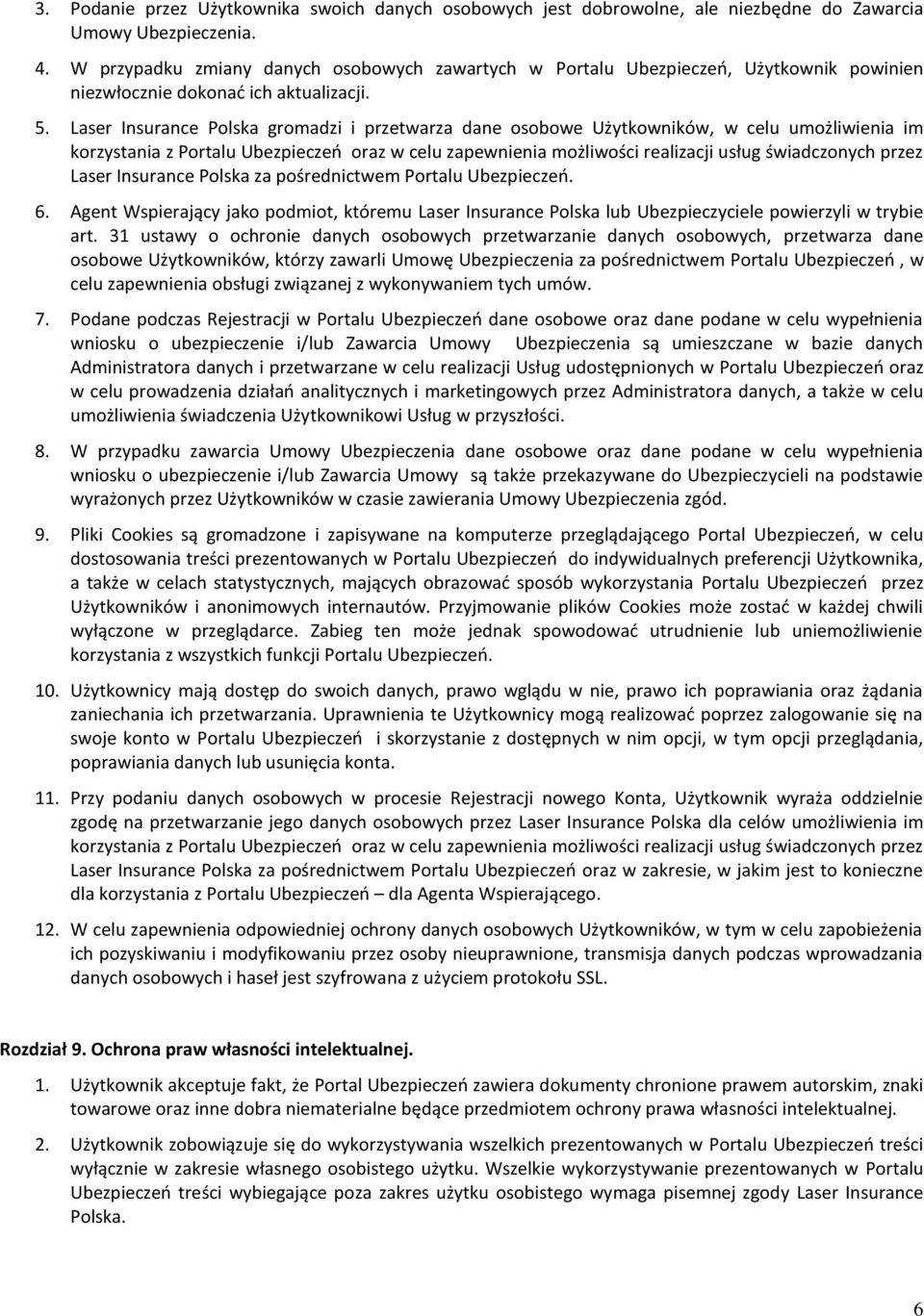 3. Podanie przez Użytkownika swoich danych osobowych jest dobrowolne, ale niezbędne do Zawarcia Umowy Ubezpieczenia.

4. W przypadku zmiany danych osobowych zawartych w Portalu Ubezpieczeń, Użytkownik powinien niezwłocznie dokonać ich aktualizacji.

5. Laser Insurance Polska gromadzi i przetwarza dane osobowe Użytkowników, w celu umożliwienia im korzystania z Portalu Ubezpieczeń oraz w celu zapewnienia możliwości realizacji usług świadczonych przez Laser Insurance Polska za pośrednictwem Portalu Ubezpieczeń.

6. Agent Wspierający jako podmiot, któremu Laser Insurance Polska lub Ubezpieczyciele powierzyli w trybie art. 31 ustawy o ochronie danych osobowych przetwarzanie danych osobowych, przetwarza dane osobowe Użytkowników, którzy zawarli Umowę Ubezpieczenia za pośrednictwem Portalu Ubezpieczeń , w celu zapewnienia obsługi związanej z wykonywaniem tych umów.

7. Podane podczas Rejestracji w Portalu Ubezpieczeń dane osobowe oraz dane podane w celu wypełnienia wniosku o ubezpieczenie i/lub Zawarcia Umowy Ubezpieczenia są umieszczane w bazie danych Administratora danych i przetwarzane w celu realizacji Usług udostępnionych w Portalu Ubezpieczeń oraz w celu prowadzenia działań analitycznych i marketingowych przez Administratora danych, a także w celu umożliwienia świadczenia Użytkownikowi Usług w przyszłości.

8. W przypadku zawarcia Umowy Ubezpieczenia dane osobowe oraz dane podane w celu wypełnienia wniosku o ubezpieczenie i/lub Zawarcia Umowy są także przekazywane do Ubezpieczycieli na podstawie wyrażonych przez Użytkowników w czasie zawierania Umowy Ubezpieczenia zgód.

9. Pliki Cookies są gromadzone i zapisywane na komputerze przeglądającego Portal Ubezpieczeń, w celu dostosowania treści prezentowanych w Portalu Ubezpieczeń do indywidualnych preferencji Użytkownika, a także w celach statystycznych, mających obrazować sposób wykorzystania Portalu Ubezpieczeń przez Użytkowników i anonimowych internautów. Przyjmowanie plików Cookies może zostać w każdej chwili wyłączone w przeglądarce. Zabieg ten może jednak spowodować utrudnienie lub uniemożliwienie korzystania z wszystkich funkcji Portalu Ubezpieczeń.

10. Użytkownicy mają dostęp do swoich danych, prawo wglądu w nie, prawo ich poprawiania oraz żądania zaniechania ich przetwarzania. Uprawnienia te Użytkownicy mogą realizować poprzez zalogowanie się na swoje konto w Portalu Ubezpieczeń i skorzystanie z dostępnych w nim opcji, w tym opcji przeglądania, poprawiania danych lub usunięcia konta.

11. Przy podaniu danych osobowych w procesie Rejestracji nowego Konta, Użytkownik wyraża oddzielnie zgodę na przetwarzanie jego danych osobowych przez Laser Insurance Polska dla celów umożliwienia im korzystania z Portalu Ubezpieczeń oraz w celu zapewnienia możliwości realizacji usług świadczonych przez Laser Insurance Polska za pośrednictwem Portalu Ubezpieczeń oraz w zakresie, w jakim jest to konieczne dla korzystania z Portalu Ubezpieczeń – dla Agenta Wspierającego.

12. W celu zapewnienia odpowiedniej ochrony danych osobowych Użytkowników, w tym w celu zapobieżenia ich pozyskiwaniu i modyfikowaniu przez osoby nieuprawnione, transmisja danych podczas wprowadzania danych osobowych i haseł jest szyfrowana z użyciem protokołu SSL.

Rozdział 9. Ochrona praw własności intelektualnej.

1. Użytkownik akceptuje fakt, że Portal Ubezpieczeń zawiera dokumenty chronione prawem autorskim, znaki towarowe oraz inne dobra niematerialne będące przedmiotem ochrony prawa własności intelektualnej.

2. Użytkownik zobowiązuje się do wykorzystywania wszelkich prezentowanych w Portalu Ubezpieczeń treści wyłącznie w zakresie własnego osobistego użytku. Wszelkie wykorzystywanie prezentowanych w Portalu Ubezpieczeń treści wybiegające poza zakres użytku osobistego wymaga pisemnej zgody Laser Insurance Polska.

6